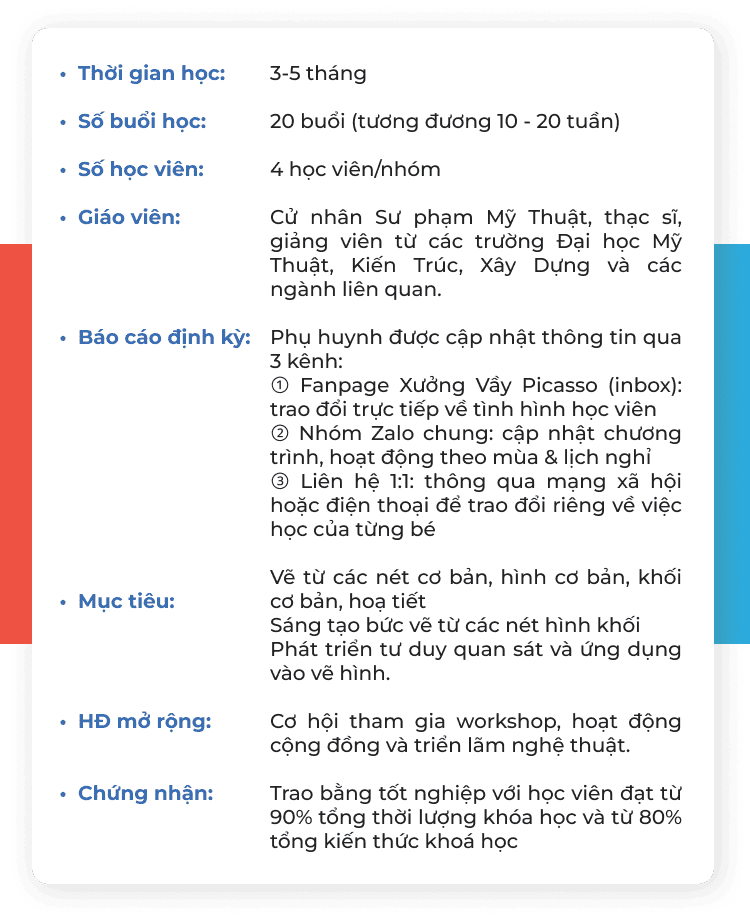 • Thời gian học: 3-5 tháng

• Số buổi học: 20 buổi (tương đương 10 - 20 tuần)

• Số học viên: 4 học viên/nhóm

• Giáo viên: Cử nhân Sư phạm Mỹ Thuật, thạc sĩ, giảng viên từ các trường Đại học Mỹ Thuật, Kiến Trúc, Xây Dựng và các ngành liên quan.

• Báo cáo định kỳ: Phụ huynh được cập nhật thông tin qua 3 kênh:
① Fanpage Xưởng Vầy Picasso (inbox): trao đổi trực tiếp về tình hình học viên
② Nhóm Zalo chung: cập nhật chương trình, hoạt động theo mùa & lịch nghỉ
③ Liên hệ 1:1: thông qua mạng xã hội hoặc điện thoại để trao đổi riêng về việc học của từng bé

• Mục tiêu: Vẽ từ các nét cơ bản, hình cơ bản, khối cơ bản, hoạ tiết
Sáng tạo bức vẽ từ các nét hình khối
Phát triển tư duy quan sát và ứng dụng vào vẽ hình.

• HĐ mở rộng: Cơ hội tham gia workshop, hoạt động cộng đồng và triển lãm nghệ thuật.

• Chứng nhận: Trao bằng tốt nghiệp với học viên đạt từ 90% tổng thời lượng khóa học và từ 80% tổng kiến thức khoá học